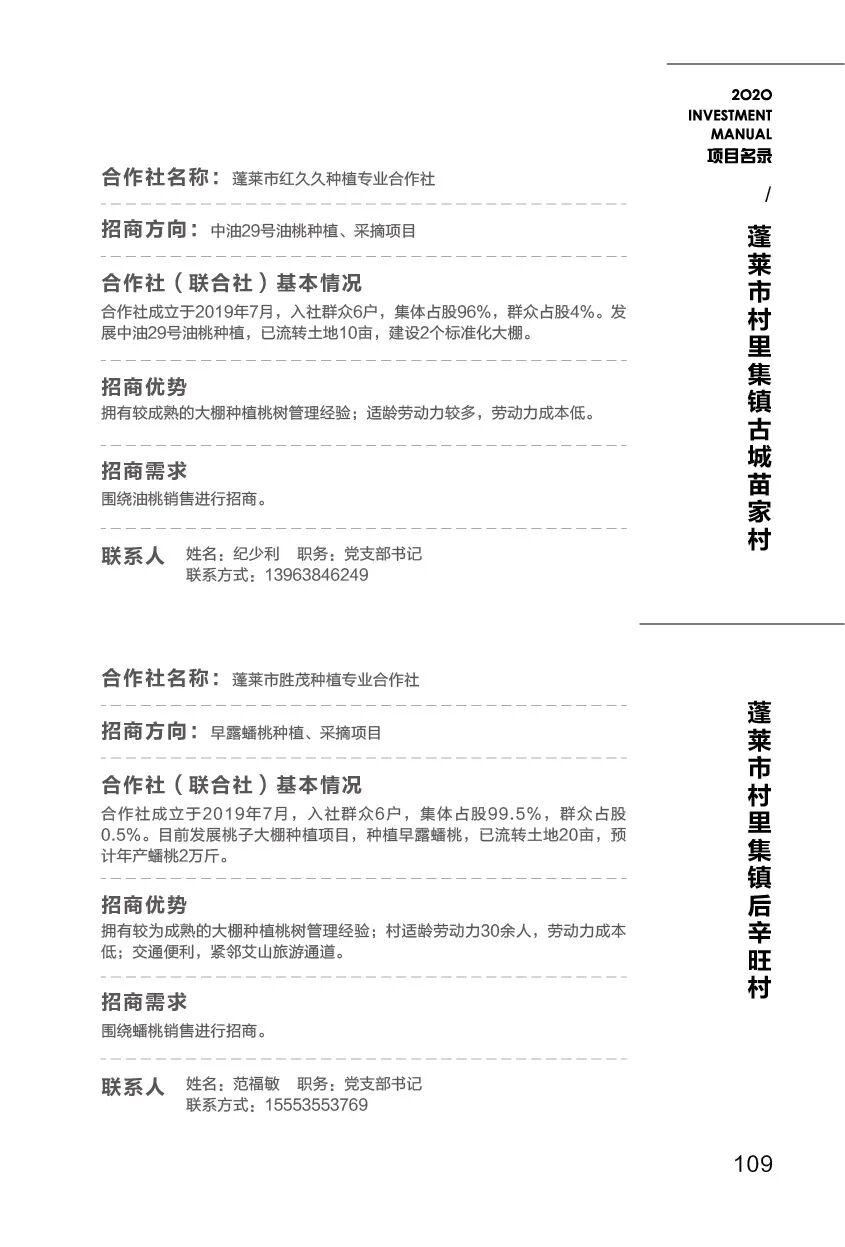 2020
INVESTMENT
MANUAL
项目名录

/

蓬莱市村里集镇古城苗家村

合作社名称：蓬莱市红久久种植专业合作社

招商方向：中油29号油桃种植、采摘项目

合作社（联合社）基本情况

合作社成立于2019年7月，入社群众6户，集体占股96%，群众占股4%。发展中油29号油桃种植，已流转土地10亩，建设2个标准化大棚。

招商优势

拥有较成熟的大棚种植桃树管理经验；适龄劳动力较多，劳动力成本低。

招商需求

围绕油桃销售进行招商。

联系人 姓名：纪少利 职务：党支部书记
联系方式：13963846249

蓬莱市村里集镇后辛旺村

合作社名称：蓬莱市胜茂种植专业合作社

招商方向：早露蟠桃种植、采摘项目

合作社（联合社）基本情况

合作社成立于2019年7月，入社群众6户，集体占股99.5%，群众占股0.5%。目前发展桃子大棚种植项目，种植早露蟠桃，已流转土地20亩，预计年产蟠桃2万斤。

招商优势

拥有较为成熟的大棚种植桃树管理经验；村适龄劳动力30余人，劳动力成本低；交通便利，紧邻艾山旅游通道。

招商需求

围绕蟠桃销售进行招商。

联系人 姓名：范福敏 职务：党支部书记
联系方式：15553553769

109